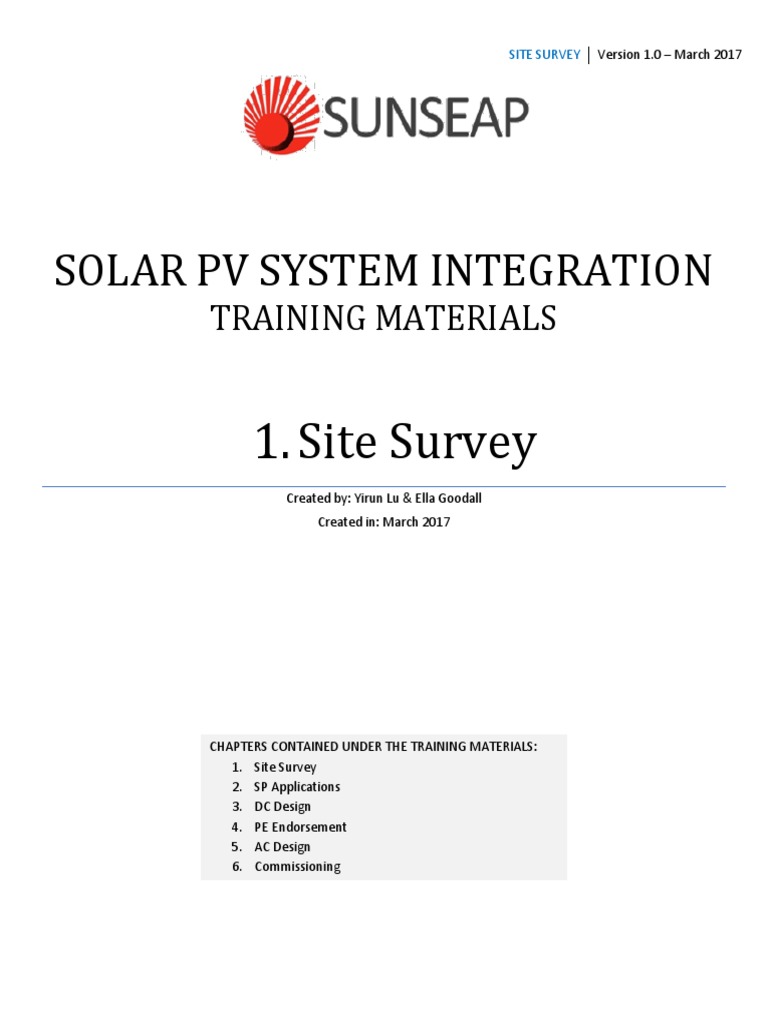 SITE SURVEY | Version 1.0 – March 2017

SUNSEAP

SOLAR PV SYSTEM INTEGRATION
TRAINING MATERIALS

1. Site Survey

Created by: Yirun Lu & Ella Goodall
Created in: March 2017

CHAPTERS CONTAINED UNDER THE TRAINING MATERIALS:
1. Site Survey
2. SP Applications
3. DC Design
4. PE Endorsement
5. AC Design
6. Commissioning